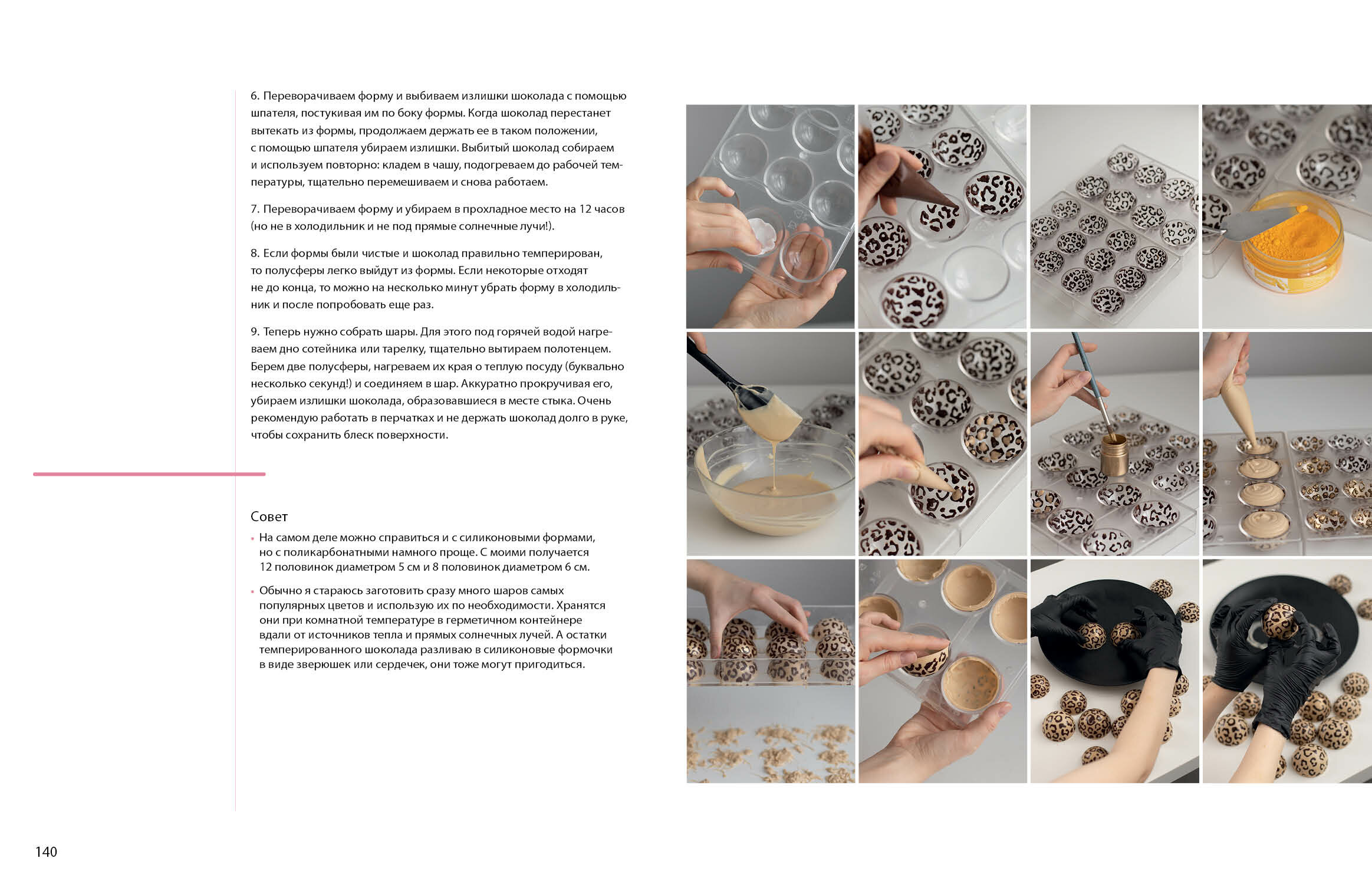 6. Переворачиваем форму и выбиваем излишки шоколада с помощью шпателя, постукивая им по боку формы. Когда шоколад перестанет вытекать из формы, продолжаем держать ее в таком положении, с помощью шпателя убираем излишки. Выбитый шоколад собираем и используем повторно: кладем в чашу, подогреваем до рабочей температуры, тщательно перемешиваем и снова работаем.

7. Переворачиваем форму и убираем в прохладное место на 12 часов (но не в холодильник и не под прямые солнечные лучи!).

8. Если формы были чистые и шоколад правильно темперирован, то полусферы легко выйдут из формы. Если некоторые отходят не до конца, то можно на несколько минут убрать форму в холодильник и после попробовать еще раз.

9. Теперь нужно собрать шары. Для этого под горячей водой нагреваем дно сотейника или тарелку, тщательно вытираем полотенцем. Берем две полусферы, нагреваем их края о теплую посуду (буквально несколько секунд!) и соединяем в шар. Аккуратно прокручивая его, убираем излишки шоколада, образовавшиеся в месте стыка. Очень рекомендую работать в перчатках и не держать шоколад долго в руке, чтобы сохранить блеск поверхности.

Совет

• На самом деле можно справиться и с силиконовыми формами, но с поликарбонатными намного проще. С моими получается 12 половинок диаметром 5 см и 8 половинок диаметром 6 см.

• Обычно я стараюсь заготовить сразу много шаров самых популярных цветов и использую их по необходимости. Хранятся они при комнатной температуре в герметичном контейнере вдали от источников тепла и прямых солнечных лучей. А остатки темперированного шоколада разливаю в силиконовые формочки в виде зверюшек или сердечек, они тоже могут пригодиться.

140